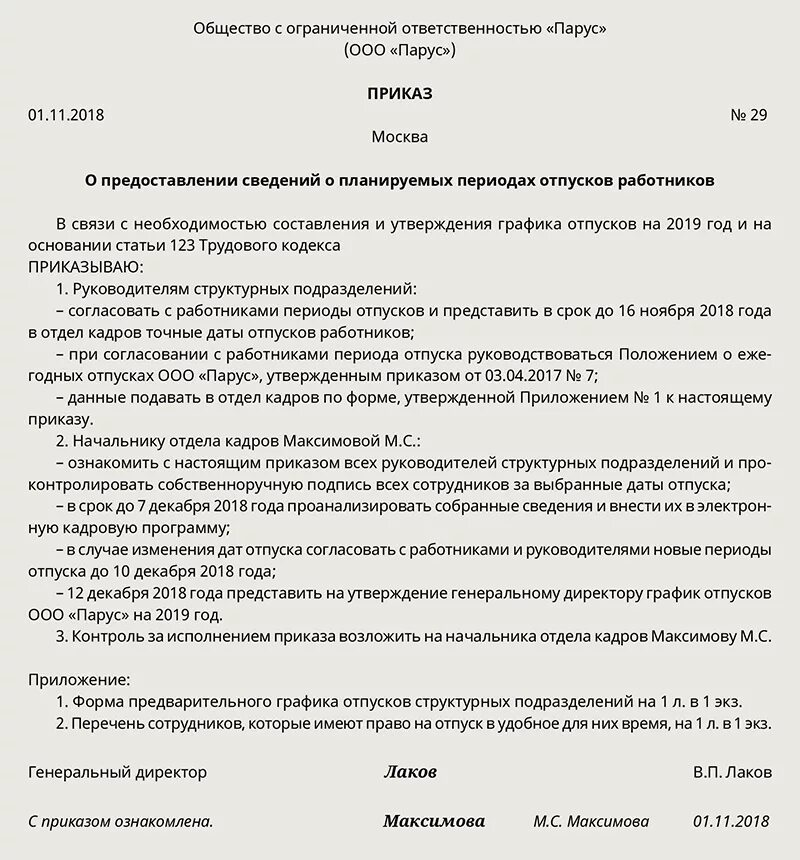 Общество с ограниченной ответственностью «Парус»
(ООО «Парус»)

ПРИКАЗ

01.11.2018 № 29

Москва

О предоставлении сведений о планируемых периодах отпусков работников

В связи с необходимостью составления и утверждения графика отпусков на 2019 год и на основании статьи 123 Трудового кодекса
ПРИКАЗЫВАЮ:
1. Руководителям структурных подразделений:
– согласовать с работниками периоды отпусков и представить в срок до 16 ноября 2018 года в отдел кадров точные даты отпусков работников;
– при согласовании с работниками периода отпуска руководствоваться Положением о ежегодных отпусках ООО «Парус», утвержденным приказом от 03.04.2017 № 7;
– данные подавать в отдел кадров по форме, утвержденной Приложением № 1 к настоящему приказу.
2. Начальнику отдела кадров Максимовой М.С.:
– ознакомить с настоящим приказом всех руководителей структурных подразделений и проконтролировать собственноручную подпись всех сотрудников за выбранные даты отпуска;
– в срок до 7 декабря 2018 года проанализировать собранные сведения и внести их в электронную кадровую программу;
– в случае изменения дат отпуска согласовать с работниками и руководителями новые периоды отпуска до 10 декабря 2018 года;
– 12 декабря 2018 года представить на утверждение генеральному директору график отпусков ООО «Парус» на 2019 год.
3. Контроль за исполнением приказа возложить на начальника отдела кадров Максимову М.С.

Приложение:
1. Форма предварительного графика отпусков структурных подразделений на 1 л. в 1 экз.
2. Перечень сотрудников, которые имеют право на отпуск в удобное для них время, на 1 л. в 1 экз.

Генеральный директор Лаков В.П. Лаков

С приказом ознакомлена. Максимова М.С. Максимова 01.11.2018